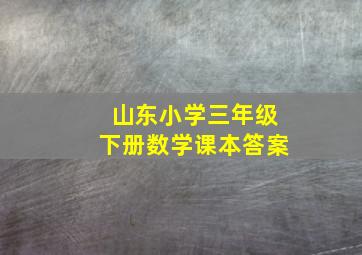 山东小学三年级
下册数学课本答案